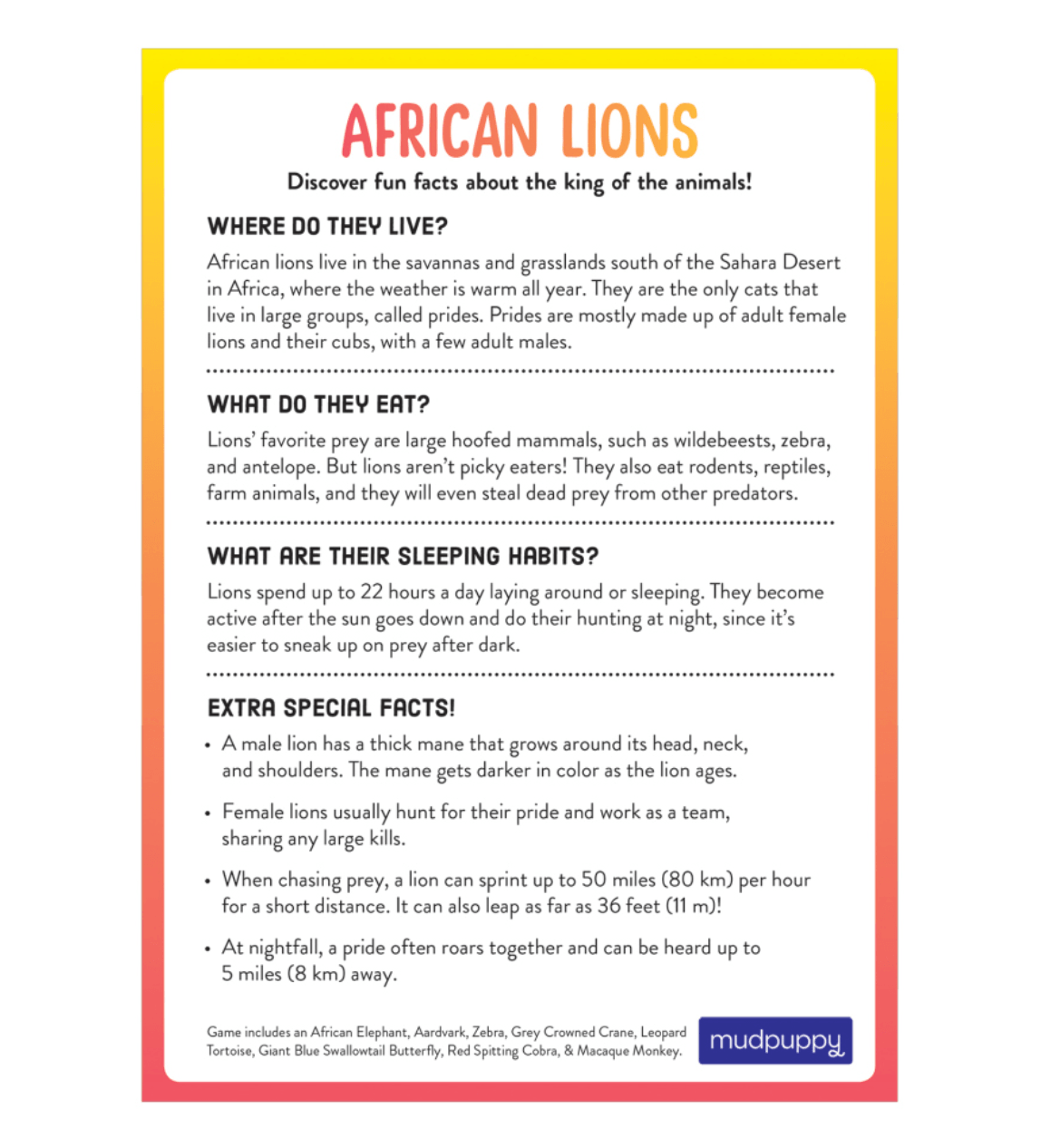 AFRICAN LIONS

Discover fun facts about the king of the animals!

WHERE DO THEY LIVE?

African lions live in the savannas and grasslands south of the Sahara Desert in Africa, where the weather is warm all year. They are the only cats that live in large groups, called prides. Prides are mostly made up of adult female lions and their cubs, with a few adult males.

WHAT DO THEY EAT?

Lions' favorite prey are large hoofed mammals, such as wildebeests, zebra, and antelope. But lions aren't picky eaters! They also eat rodents, reptiles, farm animals, and they will even steal dead prey from other predators.

WHAT ARE THEIR SLEEPING HABITS?

Lions spend up to 22 hours a day laying around or sleeping. They become active after the sun goes down and do their hunting at night, since it's easier to sneak up on prey after dark.

EXTRA SPECIAL FACTS!

• A male lion has a thick mane that grows around its head, neck, and shoulders. The mane gets darker in color as the lion ages.

• Female lions usually hunt for their pride and work as a team, sharing any large kills.

• When chasing prey, a lion can sprint up to 50 miles (80 km) per hour for a short distance. It can also leap as far as 36 feet (11 m)!

• At nightfall, a pride often roars together and can be heard up to 5 miles (8 km) away.

Game includes an African Elephant, Aardvark, Zebra, Grey Crowned Crane, Leopard Tortoise, Giant Blue Swallowtail Butterfly, Red Spitting Cobra, & Macaque Monkey.

mudpuppy